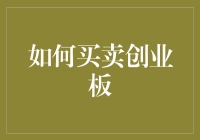 如何买卖创业板